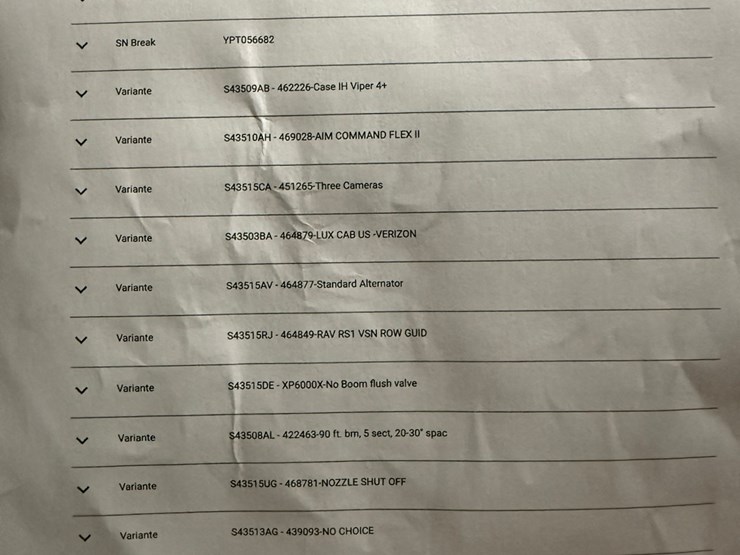 SN Break YPT056682

Variante S43509AB - 462226-Case IH Viper 4+

Variante S43510AH - 469028-AIM COMMAND FLEX II

Variante S43515CA - 451265-Three Cameras

Variante S43503BA - 464879-LUX CAB US -VERIZON

Variante S43515AV - 464877-Standard Alternator

Variante S43515RJ - 464849-RAV RS1 VSN ROW GUID

Variante S43515DE - XP6000X-No Boom flush valve

Variante S43508AL - 422463-90 ft. bm, 5 sect, 20-30" spac

Variante S43515UG - 468781-NOZZLE SHUT OFF

Variante S43513AG - 439093-NO CHOICE